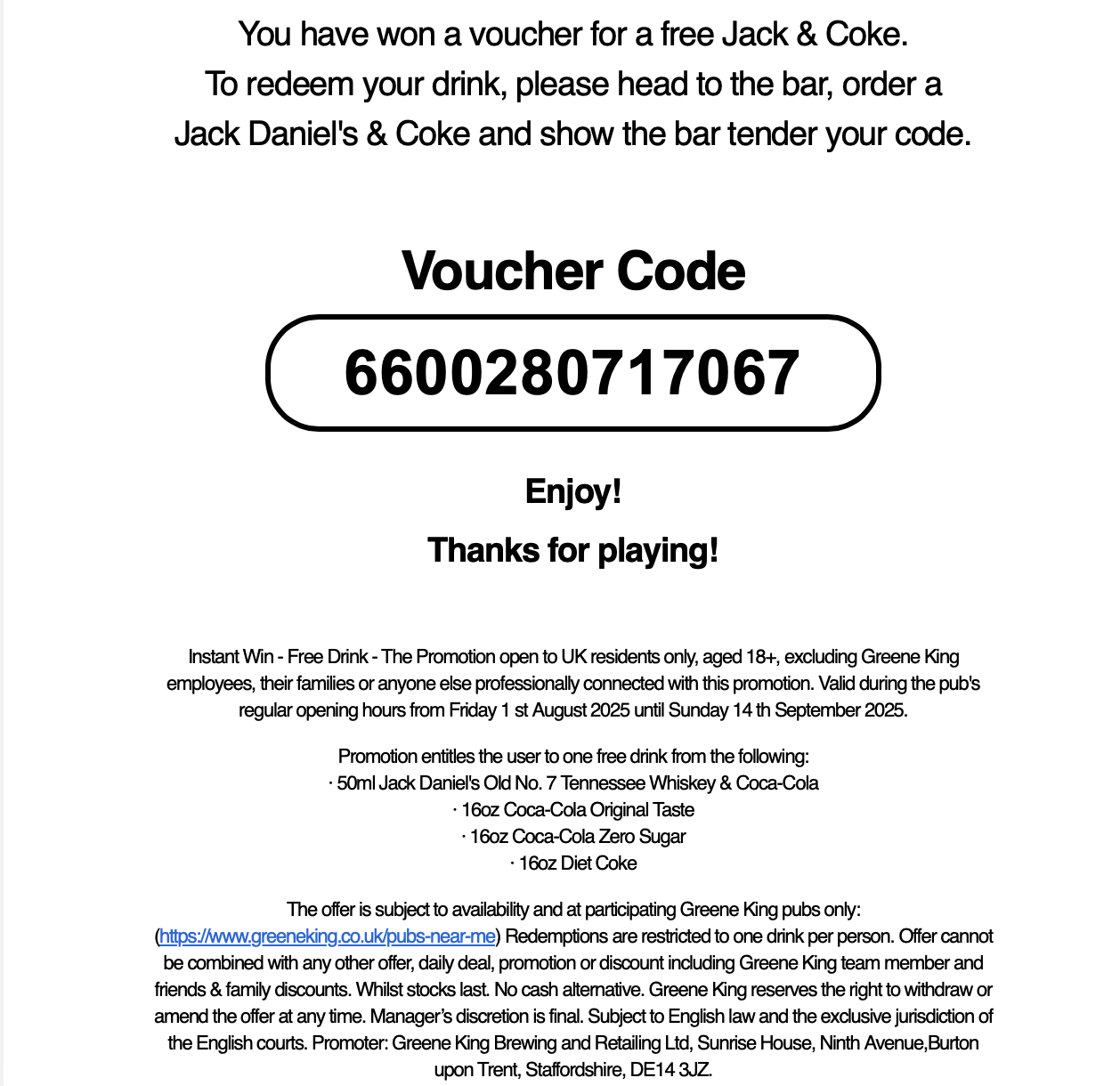 You have won a voucher for a free Jack & Coke.
To redeem your drink, please head to the bar, order a Jack Daniel's & Coke and show the bar tender your code.

Voucher Code

6600280717067

Enjoy!

Thanks for playing!

Instant Win - Free Drink - The Promotion open to UK residents only, aged 18+, excluding Greene King employees, their families or anyone else professionally connected with this promotion. Valid during the pub's regular opening hours from Friday 1 st August 2025 until Sunday 14 th September 2025.

Promotion entitles the user to one free drink from the following:
· 50ml Jack Daniel's Old No. 7 Tennessee Whiskey & Coca-Cola
· 16oz Coca-Cola Original Taste
· 16oz Coca-Cola Zero Sugar
· 16oz Diet Coke

The offer is subject to availability and at participating Greene King pubs only: (https://www.greeneking.co.uk/pubs-near-me) Redemptions are restricted to one drink per person. Offer cannot be combined with any other offer, daily deal, promotion or discount including Greene King team member and friends & family discounts. Whilst stocks last. No cash alternative. Greene King reserves the right to withdraw or amend the offer at any time. Manager's discretion is final. Subject to English law and the exclusive jurisdiction of the English courts. Promoter: Greene King Brewing and Retailing Ltd, Sunrise House, Ninth Avenue,Burton upon Trent, Staffordshire, DE14 3JZ.